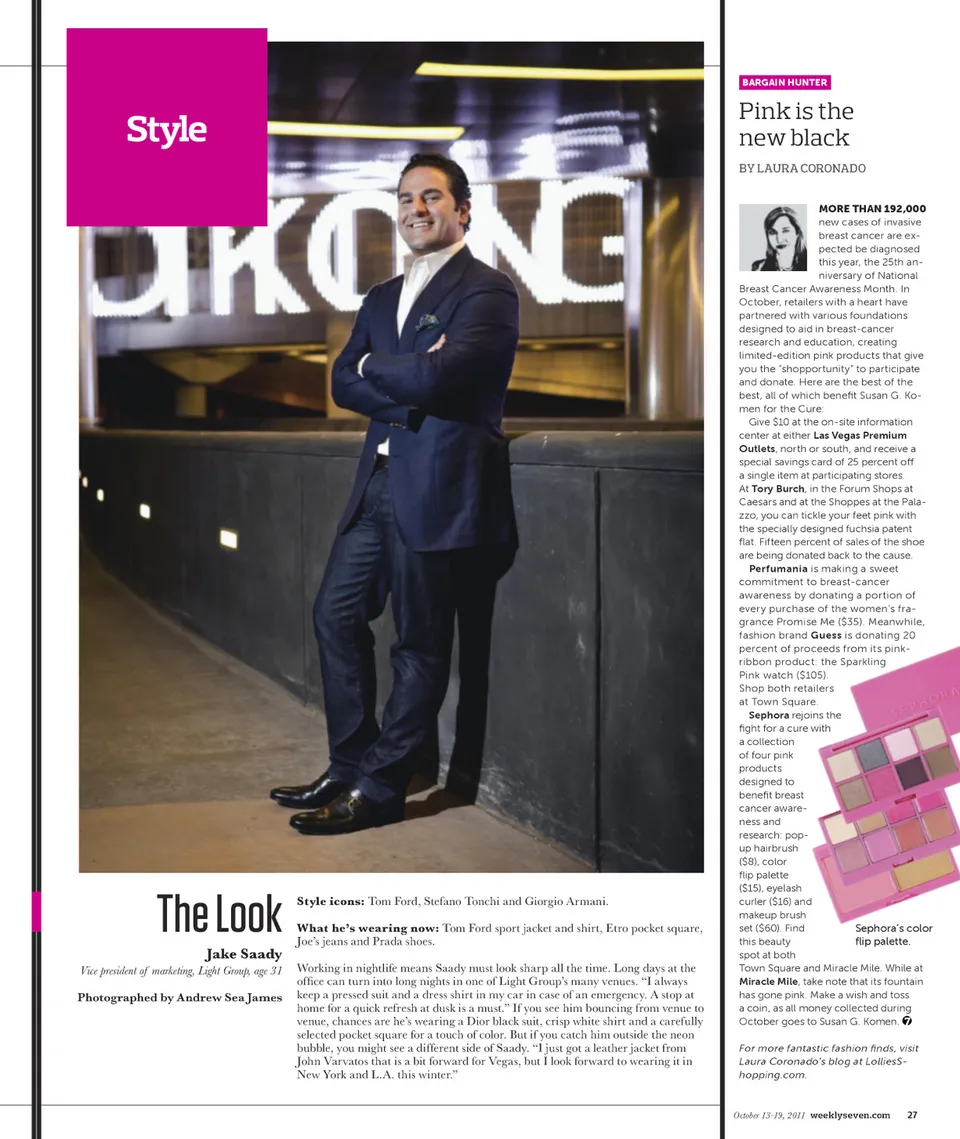 Style

The Look

Jake Saady

Vice president of marketing, Light Group, age 31

Photographed by Andrew Sea James

Style icons: Tom Ford, Stefano Tonchi and Giorgio Armani.

What he's wearing now: Tom Ford sport jacket and shirt, Etro pocket square, Joe's jeans and Prada shoes.

Working in nightlife means Saady must look sharp all the time. Long days at the office can turn into long nights in one of Light Group's many venues. "I always keep a pressed suit and a dress shirt in my car in case of an emergency. A stop at home for a quick refresh at dusk is a must." If you see him bouncing from venue to venue, chances are he's wearing a Dior black suit, crisp white shirt and a carefully selected pocket square for a touch of color. But if you catch him outside the neon bubble, you might see a different side of Saady. "I just got a leather jacket from John Varvatos that is a bit forward for Vegas, but I look forward to wearing it in New York and L.A. this winter."

BARGAIN HUNTER

Pink is the new black

BY LAURA CORONADO

MORE THAN 192,000 new cases of invasive breast cancer are expected be diagnosed this year, the 25th anniversary of National Breast Cancer Awareness Month. In October, retailers with a heart have partnered with various foundations designed to aid in breast-cancer research and education, creating limited-edition pink products that give you the "shopportunity" to participate and donate. Here are the best of the best, all of which benefit Susan G. Komen for the Cure:

Give $10 at the on-site information center at either Las Vegas Premium Outlets, north or south, and receive a special savings card of 25 percent off a single item at participating stores. At Tory Burch, in the Forum Shops at Caesars and at the Shoppes at the Palazzo, you can tickle your feet pink with the specially designed fuchsia patent flat. Fifteen percent of sales of the shoe are being donated back to the cause.

Perfumania is making a sweet commitment to breast-cancer awareness by donating a portion of every purchase of the women's fragrance Promise Me ($35). Meanwhile, fashion brand Guess is donating 20 percent of proceeds from its pink-ribbon product: the Sparkling Pink watch ($105). Shop both retailers at Town Square.

Sephora rejoins the fight for a cure with a collection of four pink products designed to benefit breast cancer awareness and research: pop-up hairbrush ($8), color flip palette ($15), eyelash curler ($16) and makeup brush set ($60). Find this beauty spot at both Town Square and Miracle Mile. While at Miracle Mile, take note that its fountain has gone pink. Make a wish and toss a coin, as all money collected during October goes to Susan G. Komen.

Sephora's color flip palette.

For more fantastic fashion finds, visit Laura Coronado's blog at LolliesShopping.com.

October 13-19, 2011 weeklyseven.com 27